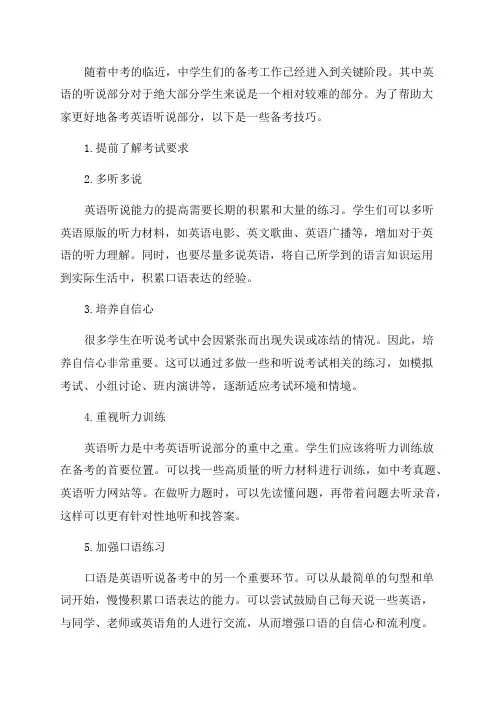 随着中考的临近，中学生们的备考工作已经进入到关键阶段。其中英语的听说部分对于绝大部分学生来说是一个相对较难的部分。为了帮助大家更好地备考英语听说部分，以下是一些备考技巧。

1.提前了解考试要求

2.多听多说

英语听说能力的提高需要长期的积累和大量的练习。学生们可以多听英语原版的听力材料，如英语电影、英文歌曲、英语广播等，增加对于英语的听力理解。同时，也要尽量多说英语，将自己所学到的语言知识运用到实际生活中，积累口语表达的经验。

3.培养自信心

很多学生在听说考试中会因紧张而出现失误或冻结的情况。因此，培养自信心非常重要。这可以通过多做一些和听说考试相关的练习，如模拟考试、小组讨论、班内演讲等，逐渐适应考试环境和情境。

4.重视听力训练

英语听力是中考英语听说部分的重中之重。学生们应该将听力训练放在备考的首要位置。可以找一些高质量的听力材料进行训练，如中考真题、英语听力网站等。在做听力题时，可以先读懂问题，再带着问题去听录音，这样可以更有针对性地听和找答案。

5.加强口语练习

口语是英语听说备考中的另一个重要环节。可以从最简单的句型和单词开始，慢慢积累口语表达的能力。可以尝试鼓励自己每天说一些英语，与同学、老师或英语角的人进行交流，从而增强口语的自信心和流利度。